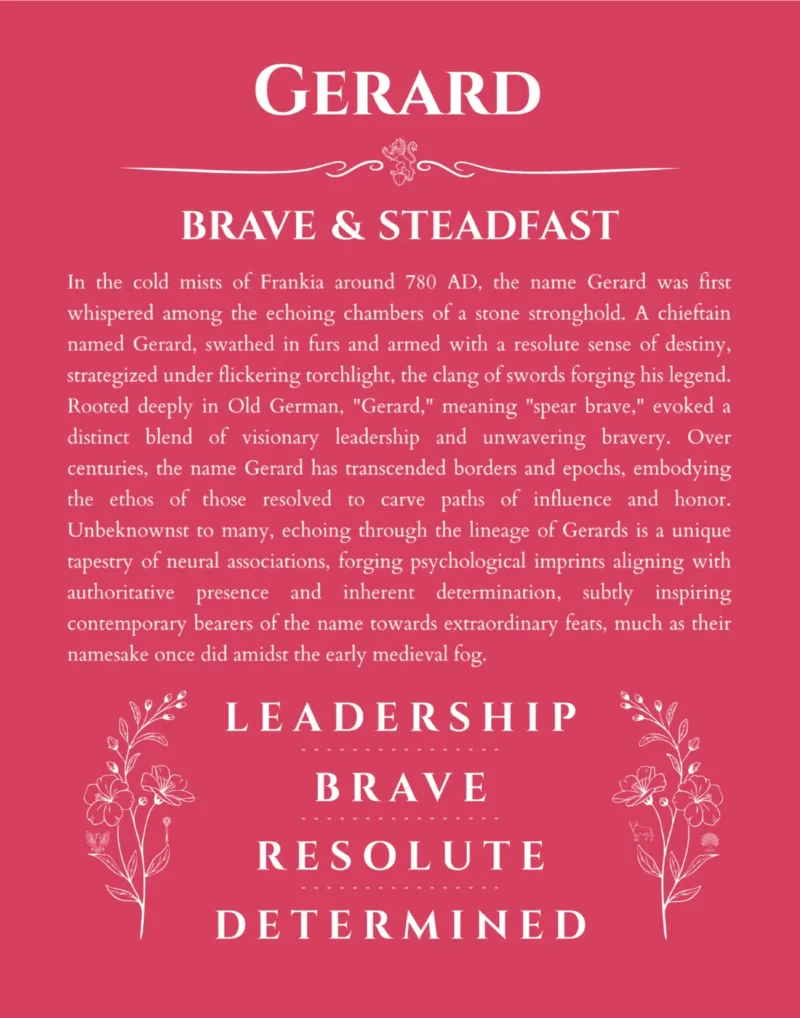 GERARD

BRAVE & STEADFAST

In the cold mists of Frankia around 780 AD, the name Gerard was first whispered among the echoing chambers of a stone stronghold. A chieftain named Gerard, swathed in furs and armed with a resolute sense of destiny, strategized under flickering torchlight, the clang of swords forging his legend. Rooted deeply in Old German, "Gerard," meaning "spear brave," evoked a distinct blend of visionary leadership and unwavering bravery. Over centuries, the name Gerard has transcended borders and epochs, embodying the ethos of those resolved to carve paths of influence and honor. Unbeknownst to many, echoing through the lineage of Gerards is a unique tapestry of neural associations, forging psychological imprints aligning with authoritative presence and inherent determination, subtly inspiring contemporary bearers of the name towards extraordinary feats, much as their namesake once did amidst the early medieval fog.

LEADERSHIP

BRAVE

RESOLUTE

DETERMINED